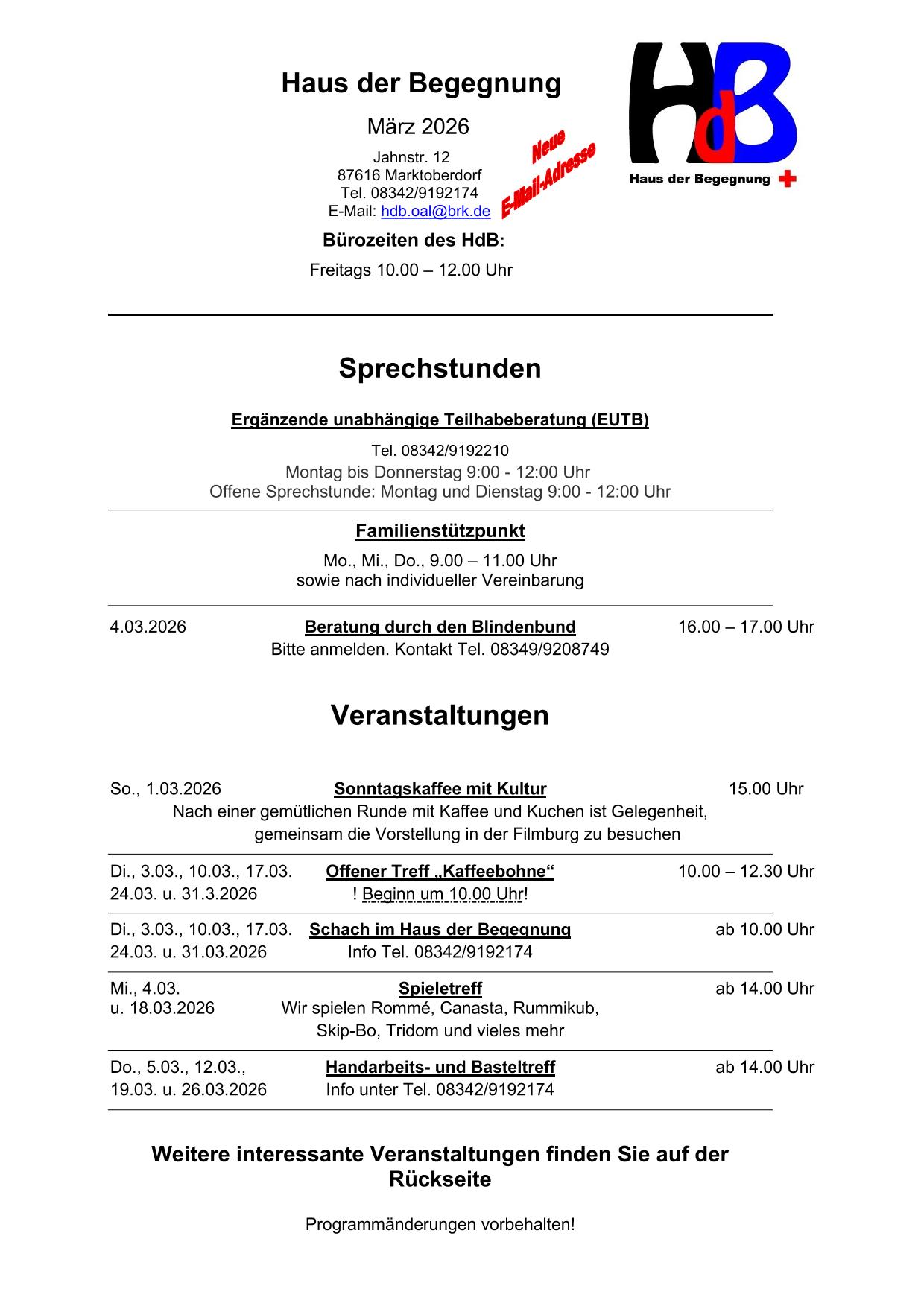 Haus der Begegnung

März 2026

Jahnstr. 12
87616 Marktoberdorf
Tel. 08342/9192174
E-Mail: hdb.oal@brk.de

Neue E-Mail-Adresse

HdB
Haus der Begegnung

Bürozeiten des HdB:

Freitags 10.00 – 12.00 Uhr

Sprechstunden

Ergänzende unabhängige Teilhabeberatung (EUTB)

Tel. 08342/9192210
Montag bis Donnerstag 9:00 - 12:00 Uhr
Offene Sprechstunde: Montag und Dienstag 9:00 - 12:00 Uhr

Familienstützpunkt

Mo., Mi., Do., 9.00 – 11.00 Uhr
sowie nach individueller Vereinbarung

4.03.2026 Beratung durch den Blindenbund 16.00 – 17.00 Uhr
Bitte anmelden. Kontakt Tel. 08349/9208749

Veranstaltungen

So., 1.03.2026 Sonntagskaffee mit Kultur 15.00 Uhr
Nach einer gemütlichen Runde mit Kaffee und Kuchen ist Gelegenheit, gemeinsam die Vorstellung in der Filmburg zu besuchen

Di., 3.03., 10.03., 17.03. 24.03. u. 31.3.2026 Offener Treff „Kaffeebohne“ 10.00 – 12.30 Uhr
! Beginn um 10.00 Uhr!

Di., 3.03., 10.03., 17.03. 24.03. u. 31.03.2026 Schach im Haus der Begegnung ab 10.00 Uhr
Info Tel. 08342/9192174

Mi., 4.03. u. 18.03.2026 Spieletreff ab 14.00 Uhr
Wir spielen Rommé, Canasta, Rummikub, Skip-Bo, Tridom und vieles mehr

Do., 5.03., 12.03., 19.03. u. 26.03.2026 Handarbeits- und Basteltreff ab 14.00 Uhr
Info unter Tel. 08342/9192174

Weitere interessante Veranstaltungen finden Sie auf der Rückseite

Programmänderungen vorbehalten!